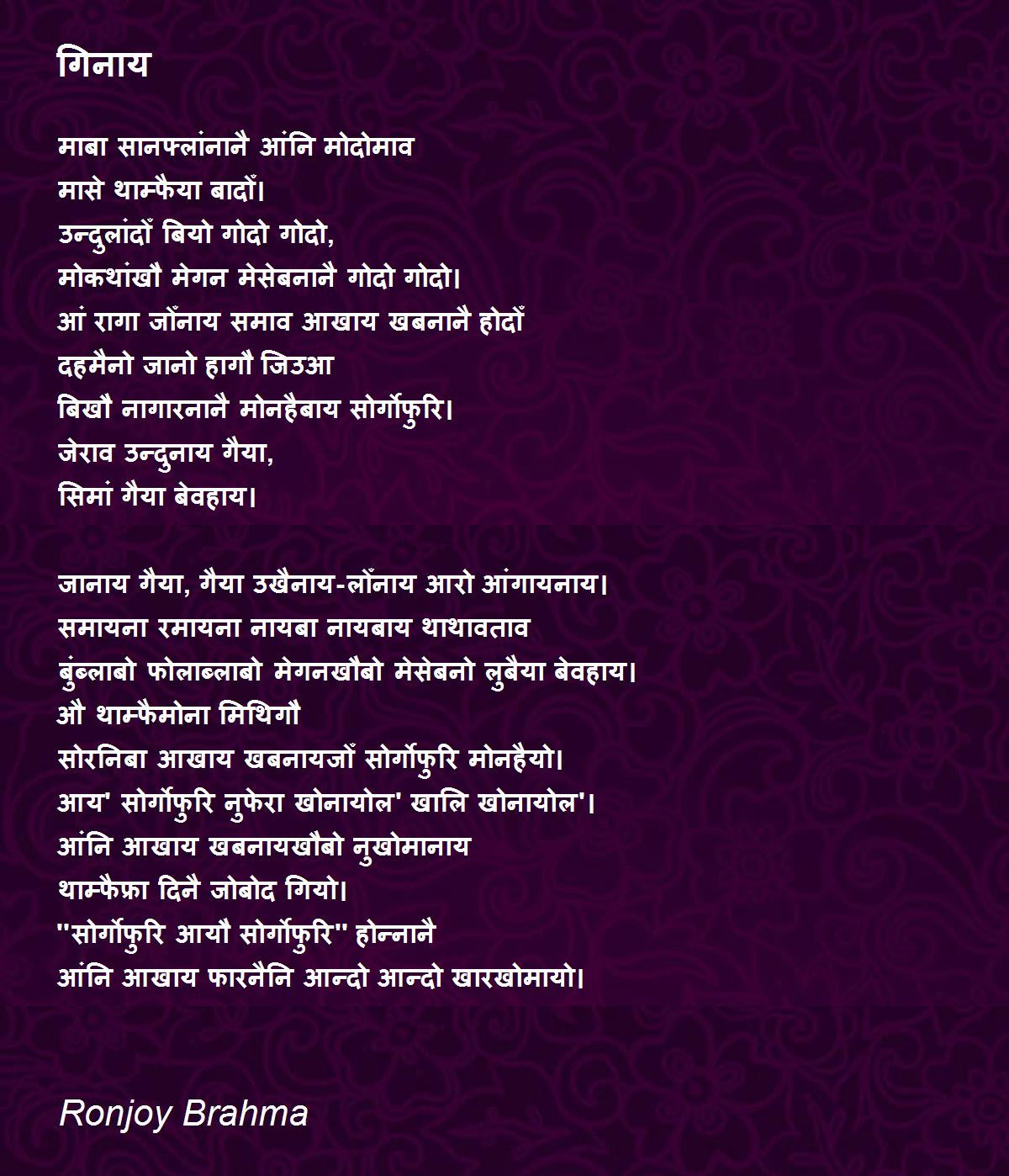 गिनाय

माबा सानफ्लांनानै आंनि मोदोमाव
मासे थाम्फैया बादों।
उन्दुलांदों बियो गोदो गोदो,
मोकथांखौ मेगन मेसेबनानै गोदो गोदो।
आं रागा जोंनाय समाव आखाय खबनानै होदों
दहमैनो जानो हागौ जिउआ
बिखौ नागारनानै मोनहैबाय सोर्गोफुरि।
जेराव उन्दुनाय गैया,
सिमां गैया बेवहाय।

जानाय गैया, गैया उखैनाय-लोंनाय आरो आंगायनाय।
समायना रमायना नायबा नायबाय थाथावताव
बुंब्लाबो फोलाब्लाबो मेगनखौबो मेसेबनो लुबैया बेवहाय।
औ थाम्फैमोना मिथिगौ
सोरनिबा आखाय खबनायजों सोर्गोफुरि मोनहैयो।
आय' सोर्गोफुरि नुफेरा खोनायोल' खालि खोनायोल'।
आंनि आखाय खबनायखौबो नुखोमानाय
थाम्फैफ्रा दिनै जोबोद गियो।
"सोर्गोफुरि आयौ सोर्गोफुरि" होन्नानै
आंनि आखाय फारनैनि आन्दो आन्दो खारखोमायो।

Ronjoy Brahma